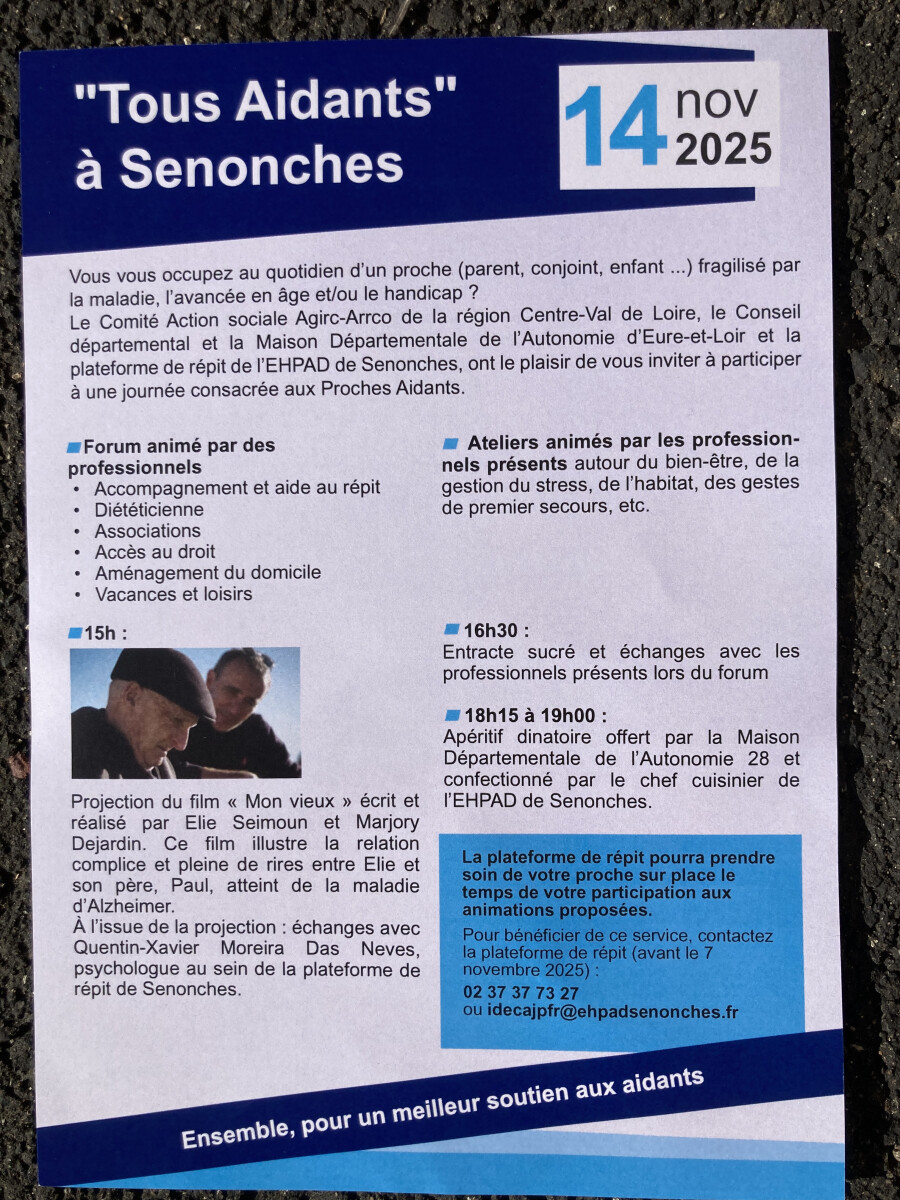 "Tous Aidants"
à Senonches

14 nov
2025

Vous vous occupez au quotidien d'un proche (parent, conjoint, enfant ...) fragilisé par la maladie, l'avancée en âge et/ou le handicap ?
Le Comité Action sociale Agirc-Arrco de la région Centre-Val de Loire, le Conseil départemental et la Maison Départementale de l'Autonomie d'Eure-et-Loir et la plateforme de répit de l'EHPAD de Senonches, ont le plaisir de vous inviter à participer à une journée consacrée aux Proches Aidants.

Forum animé par des professionnels
• Accompagnement et aide au répit
• Diététicienne
• Associations
• Accès au droit
• Aménagement du domicile
• Vacances et loisirs

15h :

Projection du film « Mon vieux » écrit et réalisé par Elie Seimoun et Marjory Dejardin. Ce film illustre la relation complice et pleine de rires entre Elie et son père, Paul, atteint de la maladie d'Alzheimer.
À l'issue de la projection : échanges avec Quentin-Xavier Moreira Das Neves, psychologue au sein de la plateforme de répit de Senonches.

Ateliers animés par les professionnels présents autour du bien-être, de la gestion du stress, de l'habitat, des gestes de premier secours, etc.

16h30 :
Entracte sucré et échanges avec les professionnels présents lors du forum

18h15 à 19h00 :
Apéritif dinatoire offert par la Maison Départementale de l'Autonomie 28 et confectionné par le chef cuisinier de l'EHPAD de Senonches.

La plateforme de répit pourra prendre soin de votre proche sur place le temps de votre participation aux animations proposées.

Pour bénéficier de ce service, contactez la plateforme de répit (avant le 7 novembre 2025) :
02 37 37 73 27
ou idecajpfr@ehpadsenonches.fr

Ensemble, pour un meilleur soutien aux aidants